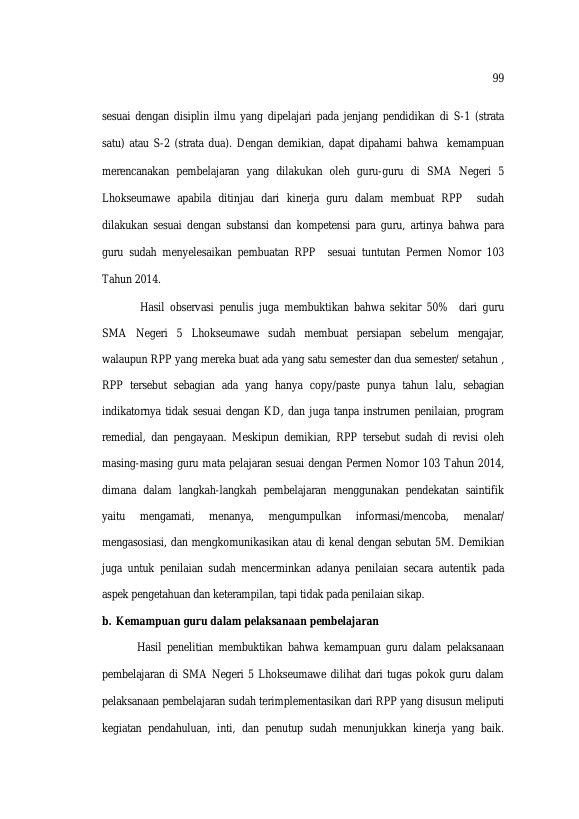 99

sesuai dengan disiplin ilmu yang dipelajari pada jenjang pendidikan di S-1 (strata satu) atau S-2 (strata dua). Dengan demikian, dapat dipahami bahwa kemampuan merencanakan pembelajaran yang dilakukan oleh guru-guru di SMA Negeri 5 Lhokseumawe apabila ditinjau dari kinerja guru dalam membuat RPP sudah dilakukan sesuai dengan substansi dan kompetensi para guru, artinya bahwa para guru sudah menyelesaikan pembuatan RPP sesuai tuntutan Permen Nomor 103 Tahun 2014.

Hasil observasi penulis juga membuktikan bahwa sekitar 50% dari guru SMA Negeri 5 Lhokseumawe sudah membuat persiapan sebelum mengajar, walaupun RPP yang mereka buat ada yang satu semester dan dua semester/ setahun , RPP tersebut sebagian ada yang hanya copy/paste punya tahun lalu, sebagian indikatornya tidak sesuai dengan KD, dan juga tanpa instrumen penilaian, program remedial, dan pengayaan. Meskipun demikian, RPP tersebut sudah di revisi oleh masing-masing guru mata pelajaran sesuai dengan Permen Nomor 103 Tahun 2014, dimana dalam langkah-langkah pembelajaran menggunakan pendekatan saintifik yaitu mengamati, menanya, mengumpulkan informasi/mencoba, menalar/ mengasosiasi, dan mengkomunikasikan atau di kenal dengan sebutan 5M. Demikian juga untuk penilaian sudah mencerminkan adanya penilaian secara autentik pada aspek pengetahuan dan keterampilan, tapi tidak pada penilaian sikap.

b. Kemampuan guru dalam pelaksanaan pembelajaran

Hasil penelitian membuktikan bahwa kemampuan guru dalam pelaksanaan pembelajaran di SMA Negeri 5 Lhokseumawe dilihat dari tugas pokok guru dalam pelaksanaan pembelajaran sudah terimplementasikan dari RPP yang disusun meliputi kegiatan pendahuluan, inti, dan penutup sudah menunjukkan kinerja yang baik.